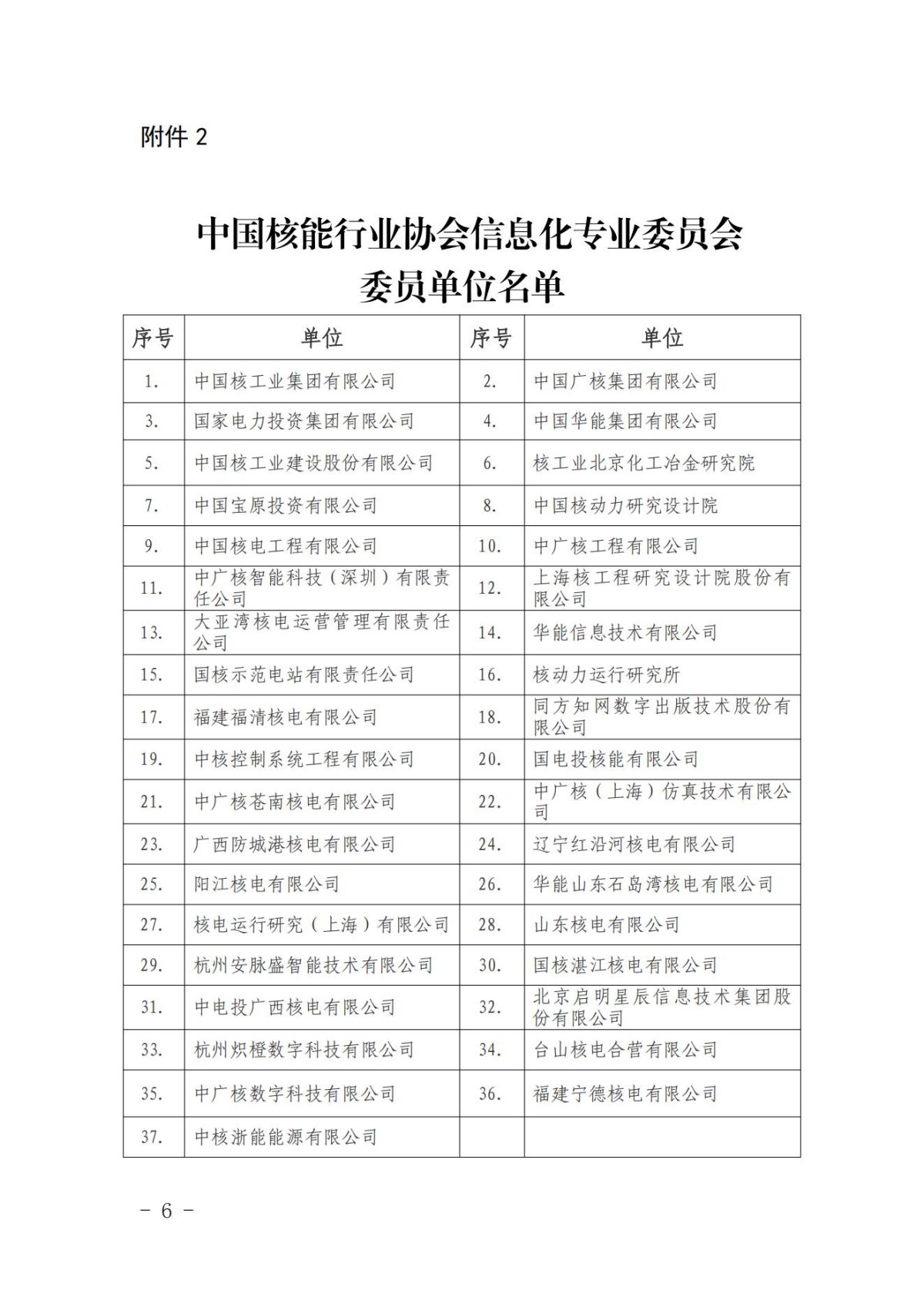 附件 2

中国核能行业协会信息化专业委员会
委员单位名单

| 序号 | 单位 | 序号 | 单位 |
|---|---|---|---|
| 1. | 中国核工业集团有限公司 | 2. | 中国广核集团有限公司 |
| 3. | 国家电力投资集团有限公司 | 4. | 中国华能集团有限公司 |
| 5. | 中国核工业建设股份有限公司 | 6. | 核工业北京化工冶金研究院 |
| 7. | 中国宝原投资有限公司 | 8. | 中国核动力研究设计院 |
| 9. | 中国核电工程有限公司 | 10. | 中广核工程有限公司 |
| 11. | 中广核智能科技（深圳）有限责任公司 | 12. | 上海核工程研究设计院股份有限公司 |
| 13. | 大亚湾核电运营管理有限责任公司 | 14. | 华能信息技术有限公司 |
| 15. | 国核示范电站有限责任公司 | 16. | 核动力运行研究所 |
| 17. | 福建福清核电有限公司 | 18. | 同方知网数字出版技术股份有限公司 |
| 19. | 中核控制系统工程有限公司 | 20. | 国电投核能有限公司 |
| 21. | 中广核苍南核电有限公司 | 22. | 中广核（上海）仿真技术有限公司 |
| 23. | 广西防城港核电有限公司 | 24. | 辽宁红沿河核电有限公司 |
| 25. | 阳江核电有限公司 | 26. | 华能山东石岛湾核电有限公司 |
| 27. | 核电运行研究（上海）有限公司 | 28. | 山东核电有限公司 |
| 29. | 杭州安脉盛智能技术有限公司 | 30. | 国核湛江核电有限公司 |
| 31. | 中电投广西核电有限公司 | 32. | 北京启明星辰信息技术集团股份有限公司 |
| 33. | 杭州炽橙数字科技有限公司 | 34. | 台山核电合营有限公司 |
| 35. | 中广核数字科技有限公司 | 36. | 福建宁德核电有限公司 |
| 37. | 中核浙能能源有限公司 | | |

– 6 –